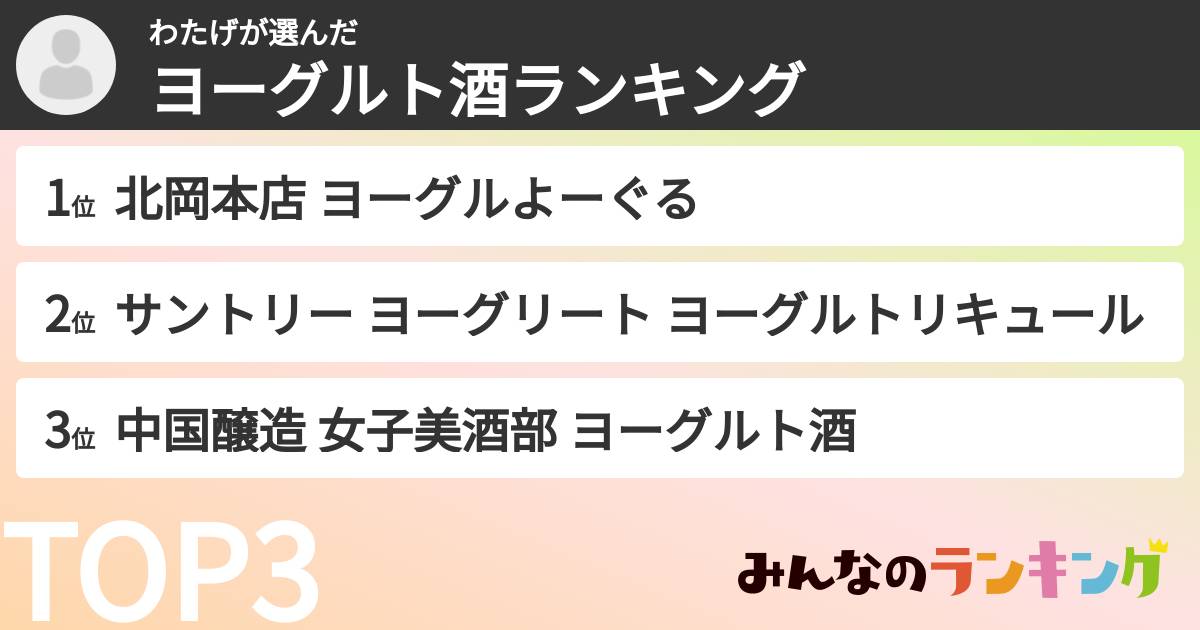 わたげが選んだ
ヨーグルト酒ランキング

1位 北岡本店 ヨーグルよーぐる

2位 サントリー ヨーグリート ヨーグルトリキュール

3位 中国醸造 女子美酒部 ヨーグルト酒

TOP3

みんなのランキング